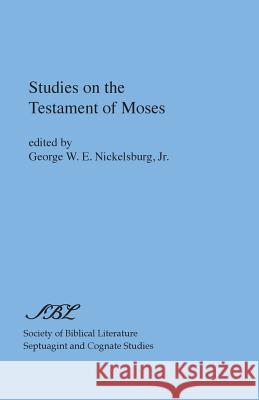 Studies on the Testament of Moses

edited by
George W. E. Nickelsburg, Jr.

SBL

Society of Biblical Literature
Septuagint and Cognate Studies

Kraina Książek